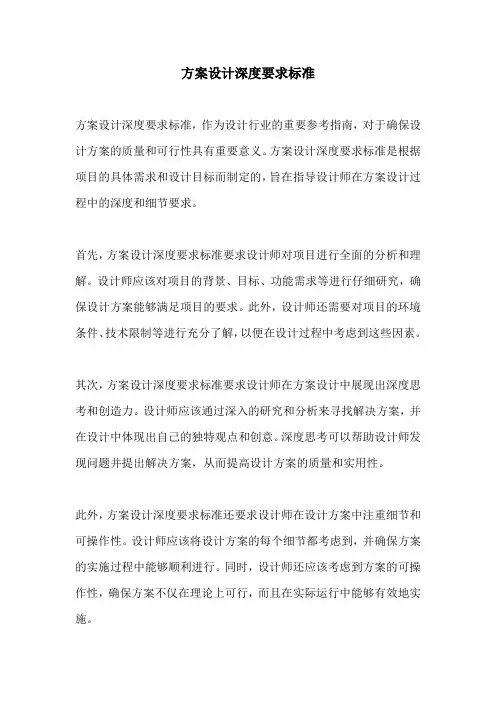 方案设计深度要求标准

方案设计深度要求标准，作为设计行业的重要参考指南，对于确保设计方案的质量和可行性具有重要意义。方案设计深度要求标准是根据项目的具体需求和设计目标而制定的，旨在指导设计师在方案设计过程中的深度和细节要求。

首先，方案设计深度要求标准要求设计师对项目进行全面的分析和理解。设计师应该对项目的背景、目标、功能需求等进行仔细研究，确保设计方案能够满足项目的要求。此外，设计师还需要对项目的环境条件、技术限制等进行充分了解，以便在设计过程中考虑到这些因素。

其次，方案设计深度要求标准要求设计师在方案设计中展现出深度思考和创造力。设计师应该通过深入的研究和分析来寻找解决方案，并在设计中体现出自己的独特观点和创意。深度思考可以帮助设计师发现问题并提出解决方案，从而提高设计方案的质量和实用性。

此外，方案设计深度要求标准还要求设计师在设计方案中注重细节和可操作性。设计师应该将设计方案的每个细节都考虑到，并确保方案的实施过程中能够顺利进行。同时，设计师还应该考虑到方案的可操作性，确保方案不仅在理论上可行，而且在实际运行中能够有效地实施。